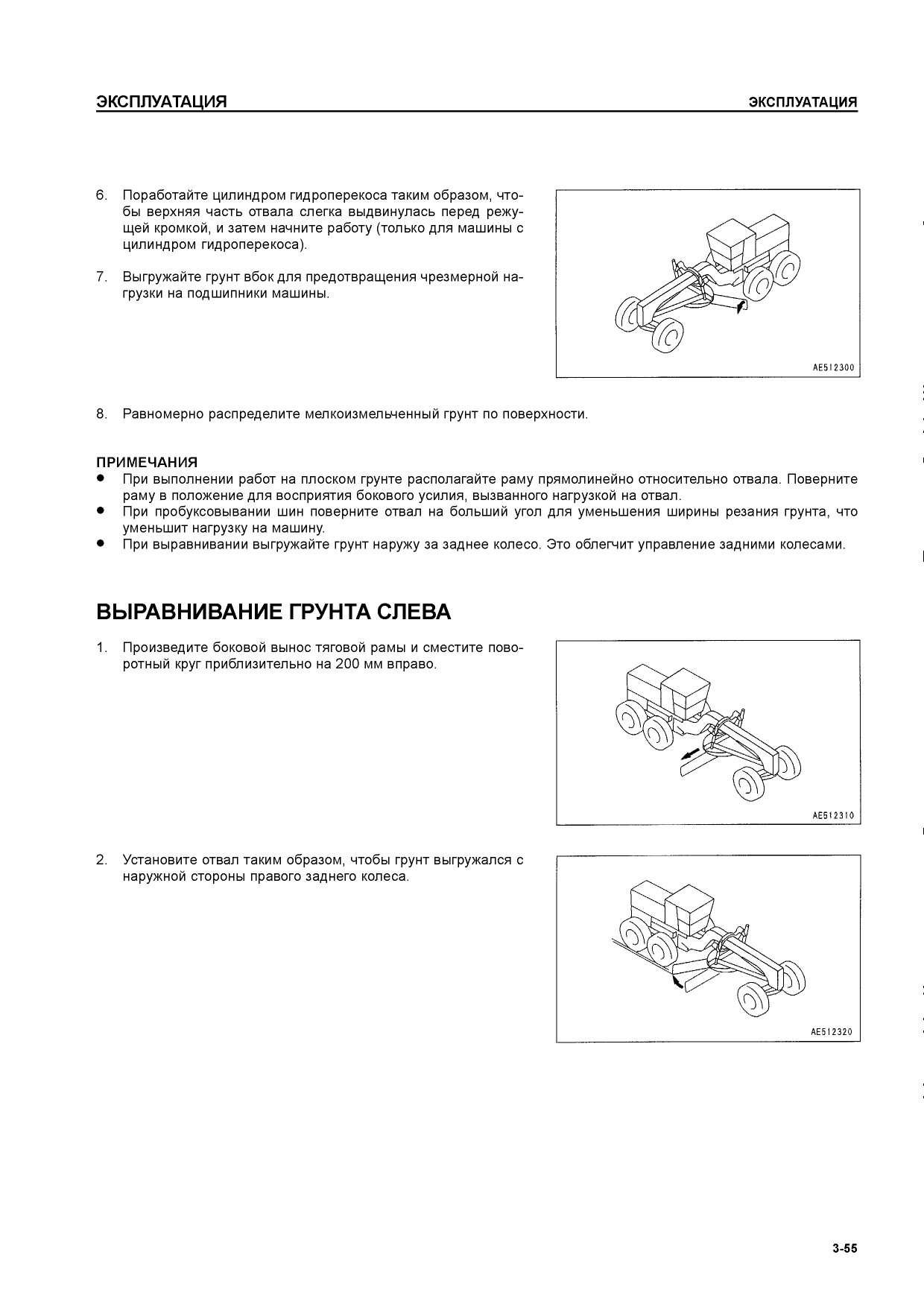 ЭКСПЛУАТАЦИЯ ЭКСПЛУАТАЦИЯ

6. Поработайте цилиндром гидроперекоса таким образом, чтобы верхняя часть отвала слегка выдвинулась перед режущей кромкой, и затем начните работу (только для машины с цилиндром гидроперекоса).

7. Выгружайте грунт вбок для предотвращения чрезмерной нагрузки на подшипники машины.

AE512300

8. Равномерно распределите мелкоизмельченный грунт по поверхности.

ПРИМЕЧАНИЯ
● При выполнении работ на плоском грунте располагайте раму прямолинейно относительно отвала. Поверните раму в положение для восприятия бокового усилия, вызванного нагрузкой на отвал.
● При пробуксовывании шин поверните отвал на больший угол для уменьшения ширины резания грунта, что уменьшит нагрузку на машину.
● При выравнивании выгружайте грунт наружу за заднее колесо. Это облегчит управление задними колесами.

ВЫРАВНИВАНИЕ ГРУНТА СЛЕВА

1. Произведите боковой вынос тяговой рамы и сместите поворотный круг приблизительно на 200 мм вправо.

AE512310

2. Установите отвал таким образом, чтобы грунт выгружался с наружной стороны правого заднего колеса.

AE512320

3-55